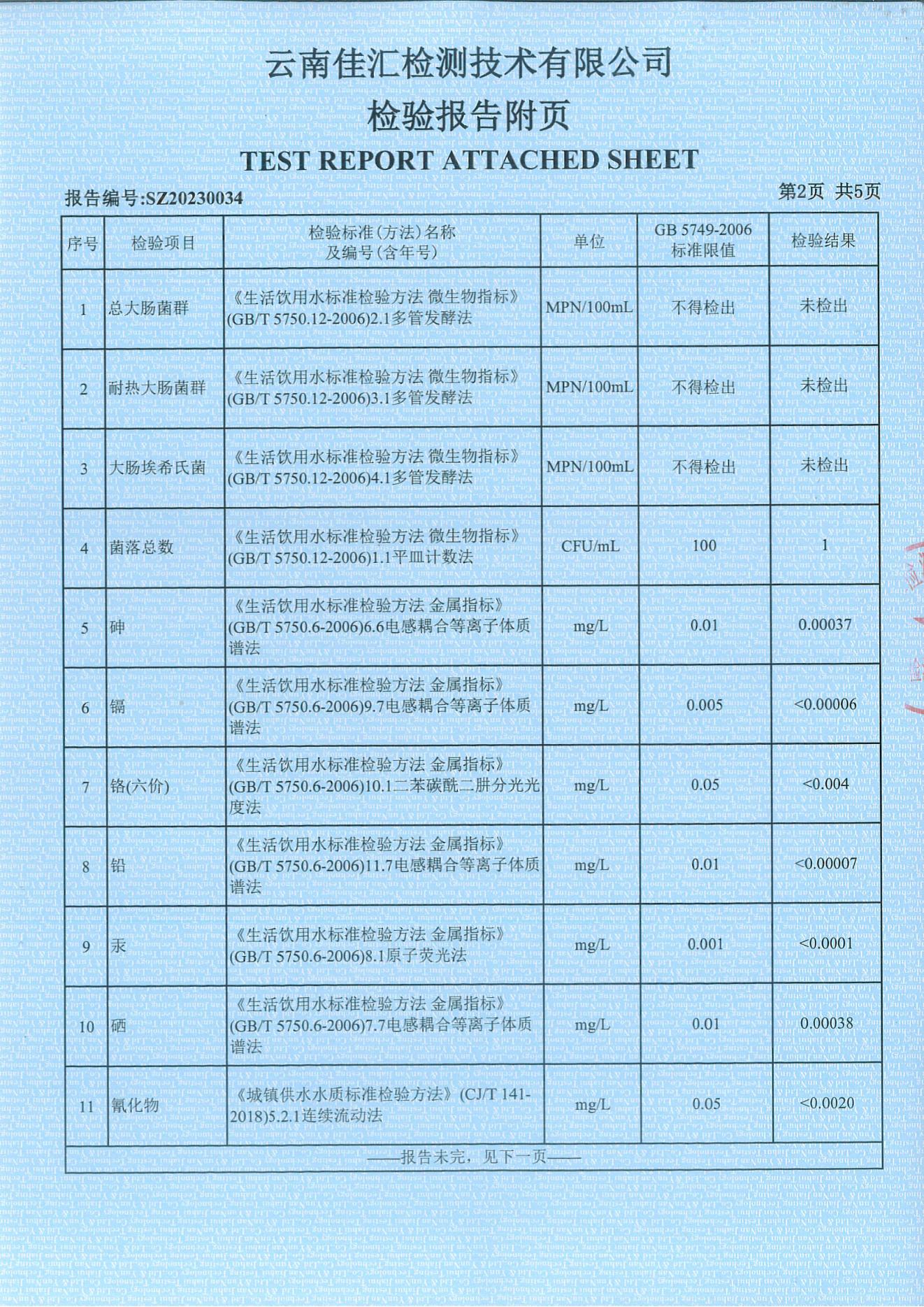 云南佳汇检测技术有限公司

检验报告附页

TEST REPORT ATTACHED SHEET

报告编号:SZ20230034

第2页 共5页

| 序号 | 检验项目 | 检验标准(方法)名称及编号(含年号) | 单位 | GB 5749-2006 标准限值 | 检验结果 |
|---|---|---|---|---|---|
| 1 | 总大肠菌群 | 《生活饮用水标准检验方法 微生物指标》(GB/T 5750.12-2006)2.1多管发酵法 | MPN/100mL | 不得检出 | 未检出 |
| 2 | 耐热大肠菌群 | 《生活饮用水标准检验方法 微生物指标》(GB/T 5750.12-2006)3.1多管发酵法 | MPN/100mL | 不得检出 | 未检出 |
| 3 | 大肠埃希氏菌 | 《生活饮用水标准检验方法 微生物指标》(GB/T 5750.12-2006)4.1多管发酵法 | MPN/100mL | 不得检出 | 未检出 |
| 4 | 菌落总数 | 《生活饮用水标准检验方法 微生物指标》(GB/T 5750.12-2006)1.1平皿计数法 | CFU/mL | 100 | 1 |
| 5 | 砷 | 《生活饮用水标准检验方法 金属指标》(GB/T 5750.6-2006)6.6电感耦合等离子体质谱法 | mg/L | 0.01 | 0.00037 |
| 6 | 镉 | 《生活饮用水标准检验方法 金属指标》(GB/T 5750.6-2006)9.7电感耦合等离子体质谱法 | mg/L | 0.005 | <0.00006 |
| 7 | 铬(六价) | 《生活饮用水标准检验方法 金属指标》(GB/T 5750.6-2006)10.1二苯碳酰二肼分光光度法 | mg/L | 0.05 | <0.004 |
| 8 | 铅 | 《生活饮用水标准检验方法 金属指标》(GB/T 5750.6-2006)11.7电感耦合等离子体质谱法 | mg/L | 0.01 | <0.00007 |
| 9 | 汞 | 《生活饮用水标准检验方法 金属指标》(GB/T 5750.6-2006)8.1原子荧光法 | mg/L | 0.001 | <0.0001 |
| 10 | 硒 | 《生活饮用水标准检验方法 金属指标》(GB/T 5750.6-2006)7.7电感耦合等离子体质谱法 | mg/L | 0.01 | 0.00038 |
| 11 | 氰化物 | 《城镇供水水质标准检验方法》(CJ/T 141-2018)5.2.1连续流动法 | mg/L | 0.05 | <0.0020 |

——报告未完，见下一页——